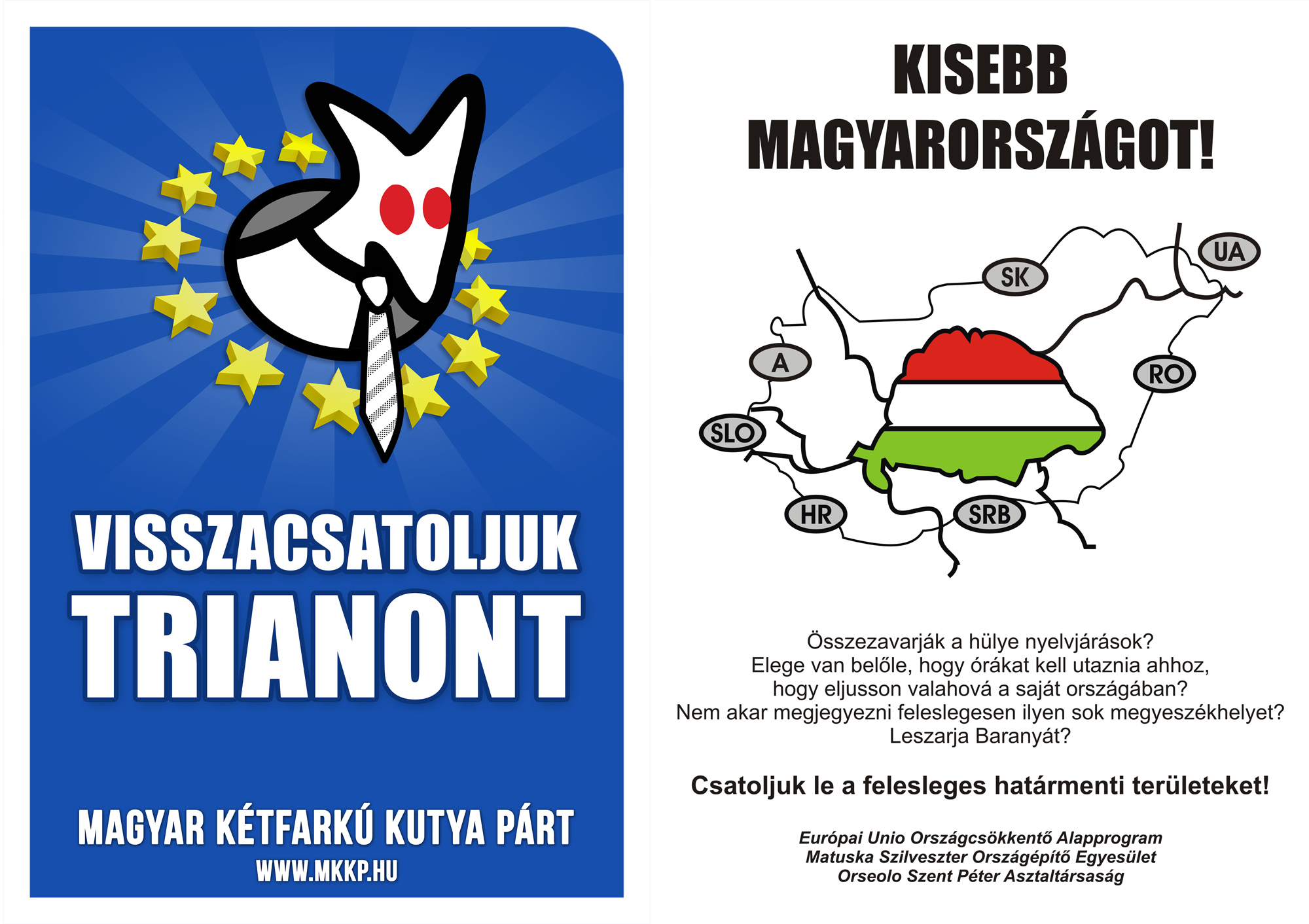 VISSZACSATOLJUK
TRIANONT

MAGYAR KÉTFARKÚ KUTYA PÁRT
WWW.MKKP.HU

KISEBB
MAGYARORSZÁGOT!

UA
SK
A
RO
SLO
HR
SRB

Összezavarják a hülye nyelvjárások?
Elege van belőle, hogy órákat kell utaznia ahhoz, hogy eljusson valahová a saját országában?
Nem akar megjegyezni feleslegesen ilyen sok megyeszékhelyet?
Leszarja Baranyát?

Csatoljuk le a felesleges határmenti területeket!

Európai Unio Országcsökkentő Alapprogram
Matuska Szilveszter Országépítő Egyesület
Orseolo Szent Péter Asztaltársaság